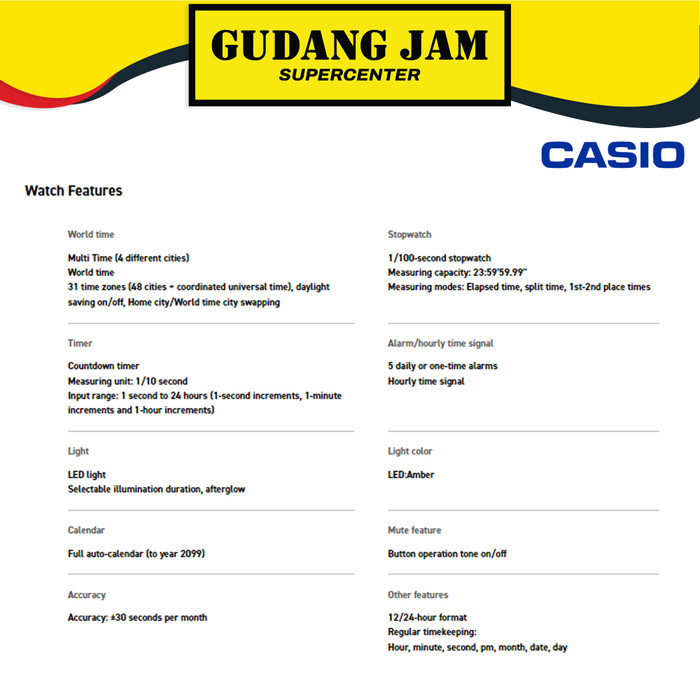 GUDANG JAM
SUPERCENTER

CASIO

Watch Features

World time

Multi Time (4 different cities)
World time
31 time zones (48 cities + coordinated universal time), daylight saving on/off, Home city/World time city swapping

Timer

Countdown timer
Measuring unit: 1/10 second
Input range: 1 second to 24 hours (1-second increments, 1-minute increments and 1-hour increments)

Light

LED light
Selectable illumination duration, afterglow

Calendar

Full auto-calendar (to year 2099)

Accuracy

Accuracy: ±30 seconds per month

Stopwatch

1/100-second stopwatch
Measuring capacity: 23:59'59.99"
Measuring modes: Elapsed time, split time, 1st-2nd place times

Alarm/hourly time signal

5 daily or one-time alarms
Hourly time signal

Light color

LED:Amber

Mute feature

Button operation tone on/off

Other features

12/24-hour format
Regular timekeeping:
Hour, minute, second, pm, month, date, day